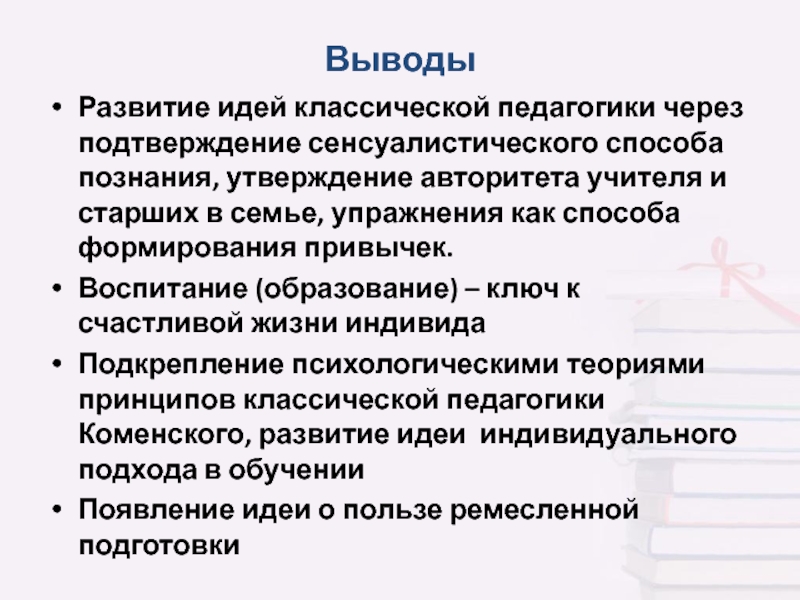 Выводы

• Развитие идей классической педагогики через подтверждение сенсуалистического способа познания, утверждение авторитета учителя и старших в семье, упражнения как способа формирования привычек.
• Воспитание (образование) – ключ к счастливой жизни индивида
• Подкрепление психологическими теориями принципов классической педагогики Коменского, развитие идеи индивидуального подхода в обучении
• Появление идеи о пользе ремесленной подготовки